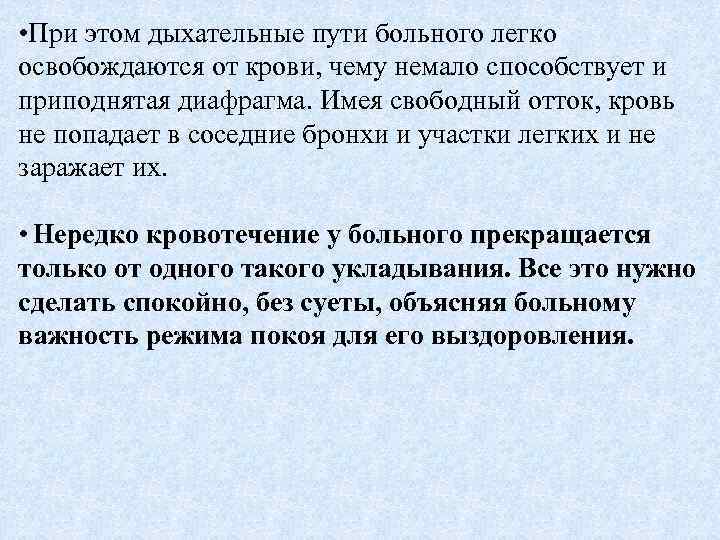 •При этом дыхательные пути больного легко освобождаются от крови, чему немало способствует и приподнятая диафрагма. Имея свободный отток, кровь не попадает в соседние бронхи и участки легких и не заражает их.

• Нередко кровотечение у больного прекращается только от одного такого укладывания. Все это нужно сделать спокойно, без суеты, объясняя больному важность режима покоя для его выздоровления.